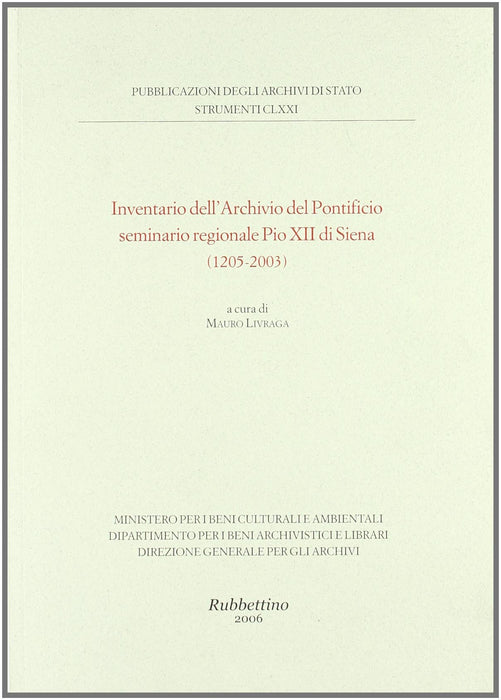 PUBBLICAZIONI DEGLI ARCHIVI DI STATO
STRUMENTI CLXXI

Inventario dell'Archivio del Pontificio
seminario regionale Pio XII di Siena
(1205-2003)

a cura di
MAURO LIVRAGA

MINISTERO PER I BENI CULTURALI E AMBIENTALI
DIPARTIMENTO PER I BENI ARCHIVISTICI E LIBRARI
DIREZIONE GENERALE PER GLI ARCHIVI

Rubbettino
2006